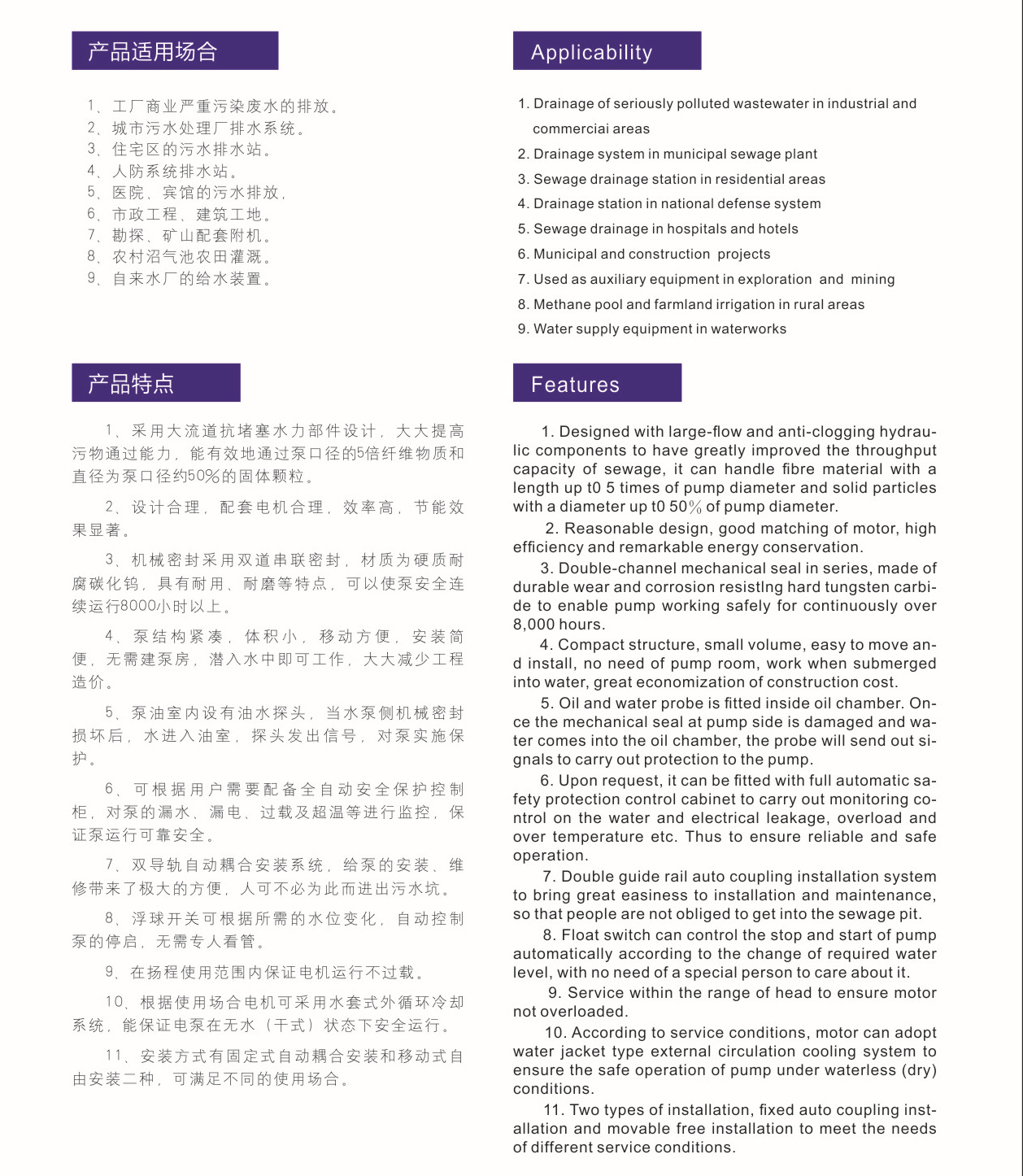 产品适用场合

1、工厂商业严重污染废水的排放。
2、城市污水处理厂排水系统。
3、住宅区的污水排水站。
4、人防系统排水站。
5、医院、宾馆的污水排放，
6、市政工程、建筑工地。
7、勘探、矿山配套附机。
8、农村沼气池农田灌溉。
9、自来水厂的给水装置。

产品特点

1、采用大流道抗堵塞水力部件设计，大大提高污物通过能力，能有效地通过泵口径的5倍纤维物质和直径为泵口径约50%的固体颗粒。

2、设计合理，配套电机合理，效率高，节能效果显著。

3、机械密封采用双道串联密封，材质为硬质耐腐碳化钨，具有耐用、耐磨等特点，可以使泵安全连续运行8000小时以上。

4、泵结构紧凑，体积小，移动方便，安装简便，无需建泵房，潜入水中即可工作，大大减少工程造价。

5、泵油室内设有油水探头，当水泵侧机械密封损坏后，水进入油室，探头发出信号，对泵实施保护。

6、可根据用户需要配备全自动安全保护控制柜，对泵的漏水、漏电、过载及超温等进行监控，保证泵运行可靠安全。

7、双导轨自动耦合安装系统，给泵的安装、维修带来了极大的方便，人可不必为此而进出污水坑。

8、浮球开关可根据所需的水位变化，自动控制泵的停启，无需专人看管。

9、在扬程使用范围内保证电机运行不过载。

10、根据使用场合电机可采用水套式外循环冷却系统，能保证电泵在无水（干式）状态下安全运行。

11、安装方式有固定式自动耦合安装和移动式自由安装二种，可满足不同的使用场合。

Applicability

1. Drainage of seriously polluted wastewater in industrial and commerciai areas
2. Drainage system in municipal sewage plant
3. Sewage drainage station in residential areas
4. Drainage station in national defense system
5. Sewage drainage in hospitals and hotels
6. Municipal and construction projects
7. Used as auxiliary equipment in exploration and mining
8. Methane pool and farmland irrigation in rural areas
9. Water supply equipment in waterworks

Features

1. Designed with large-flow and anti-clogging hydraulic components to have greatly improved the throughput capacity of sewage, it can handle fibre material with a length up t0 5 times of pump diameter and solid particles with a diameter up t0 50% of pump diameter.

2. Reasonable design, good matching of motor, high efficiency and remarkable energy conservation.

3. Double-channel mechanical seal in series, made of durable wear and corrosion resistIng hard tungsten carbide to enable pump working safely for continuously over 8,000 hours.

4. Compact structure, small volume, easy to move and install, no need of pump room, work when submerged into water, great economization of construction cost.

5. Oil and water probe is fitted inside oil chamber. Once the mechanical seal at pump side is damaged and water comes into the oil chamber, the probe will send out signals to carry out protection to the pump.

6. Upon request, it can be fitted with full automatic safety protection control cabinet to carry out monitoring control on the water and electrical leakage, overload and over temperature etc. Thus to ensure reliable and safe operation.

7. Double guide rail auto coupling installation system to bring great easiness to installation and maintenance, so that people are not obliged to get into the sewage pit.

8. Float switch can control the stop and start of pump automatically according to the change of required water level, with no need of a special person to care about it.

9. Service within the range of head to ensure motor not overloaded.

10. According to service conditions, motor can adopt water jacket type external circulation cooling system to ensure the safe operation of pump under waterless (dry) conditions.

11. Two types of installation, fixed auto coupling installation and movable free installation to meet the needs of different service conditions.